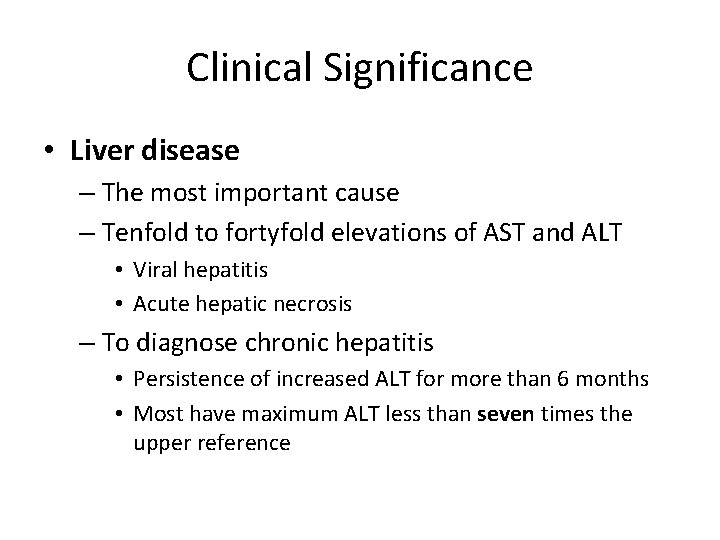 Clinical Significance

• Liver disease
– The most important cause
– Tenfold to fortyfold elevations of AST and ALT
• Viral hepatitis
• Acute hepatic necrosis
– To diagnose chronic hepatitis
• Persistence of increased ALT for more than 6 months
• Most have maximum ALT less than seven times the upper reference